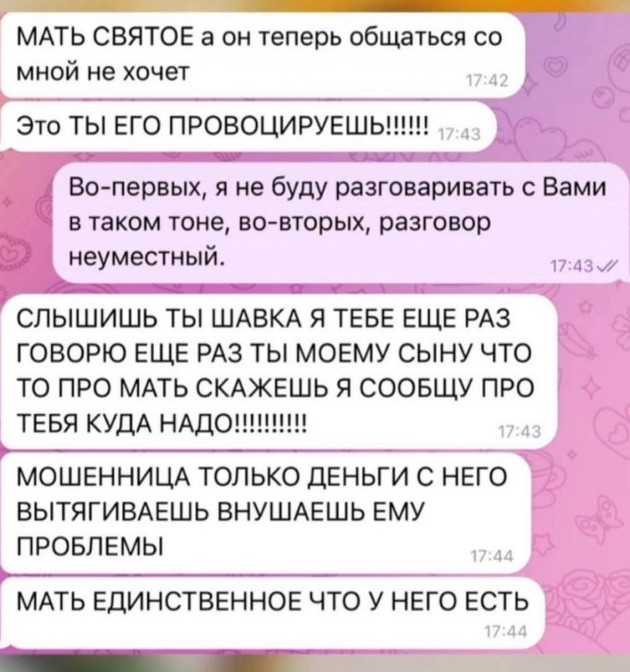 МАТЬ СВЯТОЕ а он теперь общаться со мной не хочет
17:42

Это ТЫ ЕГО ПРОВОЦИРУЕШЬ!!!!!! 17:43

Во-первых, я не буду разговаривать с Вами в таком тоне, во-вторых, разговор неуместный.
17:43

СЛЫШИШЬ ТЫ ШАВКА Я ТЕБЕ ЕЩЕ РАЗ ГОВОРЮ ЕЩЕ РАЗ ТЫ МОЕМУ СЫНУ ЧТО ТО ПРО МАТЬ СКАЖЕШЬ Я СООБЩУ ПРО ТЕБЯ КУДА НАДО!!!!!!!!!!
17:43

МОШЕННИЦА ТОЛЬКО ДЕНЬГИ С НЕГО ВЫТЯГИВАЕШЬ ВНУШАЕШЬ ЕМУ ПРОБЛЕМЫ
17:44

МАТЬ ЕДИНСТВЕННОЕ ЧТО У НЕГО ЕСТЬ
17:44